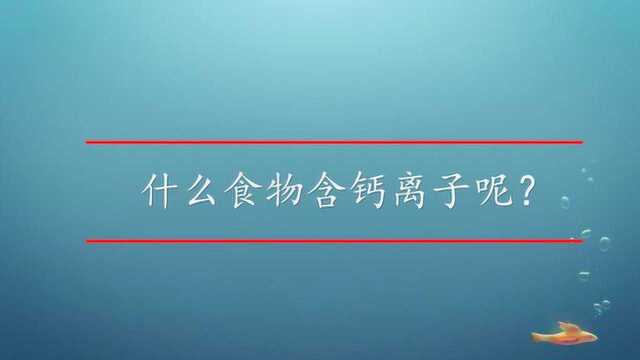 什么食物含钙离子呢？